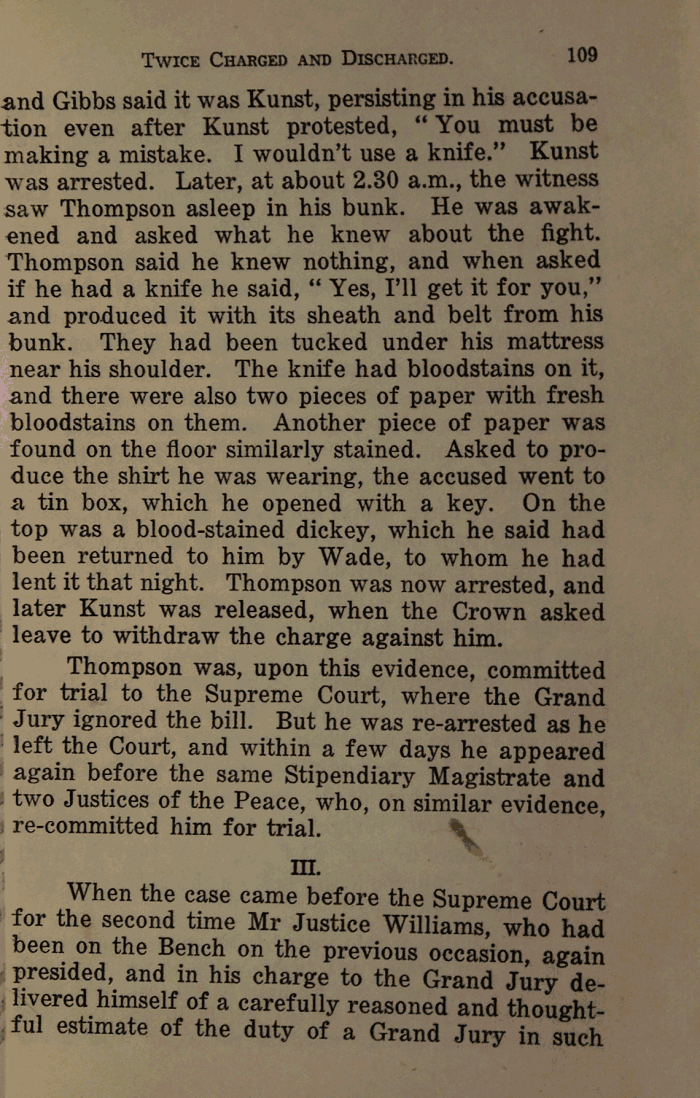 TWICE CHARGED AND DISCHARGED. 109

and Gibbs said it was Kunst, persisting in his accusation even after Kunst protested, "You must be making a mistake. I wouldn't use a knife." Kunst was arrested. Later, at about 2.30 a.m., the witness saw Thompson asleep in his bunk. He was awakened and asked what he knew about the fight. Thompson said he knew nothing, and when asked if he had a knife he said, "Yes, I'll get it for you," and produced it with its sheath and belt from his bunk. They had been tucked under his mattress near his shoulder. The knife had bloodstains on it, and there were also two pieces of paper with fresh bloodstains on them. Another piece of paper was found on the floor similarly stained. Asked to produce the shirt he was wearing, the accused went to a tin box, which he opened with a key. On the top was a blood-stained dickey, which he said had been returned to him by Wade, to whom he had lent it that night. Thompson was now arrested, and later Kunst was released, when the Crown asked leave to withdraw the charge against him.

Thompson was, upon this evidence, committed for trial to the Supreme Court, where the Grand Jury ignored the bill. But he was re-arrested as he left the Court, and within a few days he appeared again before the same Stipendiary Magistrate and two Justices of the Peace, who, on similar evidence, re-committed him for trial.

III.

When the case came before the Supreme Court for the second time Mr Justice Williams, who had been on the Bench on the previous occasion, again presided, and in his charge to the Grand Jury delivered himself of a carefully reasoned and thoughtful estimate of the duty of a Grand Jury in such